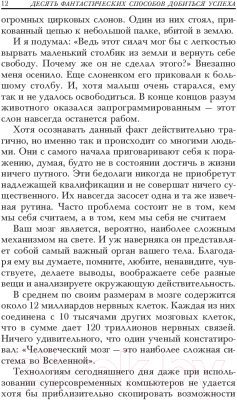 12 ДЕСЯТЬ ФАНТАСТИЧЕСКИХ СПОСОБОВ ДОБИТЬСЯ УСПЕХА

огромных цирковых слонов. Один из них стоял, прикованный цепью к небольшой палке, вбитой в землю.

И я подумал: «Ведь этот силач мог бы с легкостью вырвать маленький столбик из земли и вернуть себе свободу. Почему же он не сделал этого?» Внезапно меня осенило. Еще слоненком его приковали к большому столбу. И, хотя малыш очень старался, ему так и не удалось освободиться. В конце концов разум животного оказался запрограммированным — этот слон навсегда останется рабом.

Хотя осознавать данный факт действительно трагично, но именно так и происходит со многими людьми. Они с самого начала приговаривают себя к поражению, думая, будто не в состоянии достичь в жизни ничего путного. Эти бедолаги никогда не приобретут надлежащей квалификации и не совершат ничего существенного. Их навсегда засосет одна и та же извечная рутина. Часто проблема состоит не в том, кем мы себя считаем, а в том, кем мы себя не считаем

Ваш мозг является, вероятно, наиболее сложным механизмом на свете. И уж наверняка он представляет собой самый важный орган вашего тела. Благодаря ему вы думаете, помните, любите, ненавидите, чувствуете, делаете выводы, воображаете себе разные вещи и анализируете окружающую действительность.

В среднем по своим размерам в мозге содержится около 12 миллиардов нервных клеток. Каждая из них соединена с 10 тысячами других мозговых клеток, что в сумме дает 120 триллионов нервных связей. Ничего удивительного, что один ученый констатировал: «Человеческий мозг — это наиболее сложная система во Вселенной».

Технологиям сегодняшнего дня даже при использовании суперсовременных компьютеров не удается хотя бы приблизительно скопировать возможности